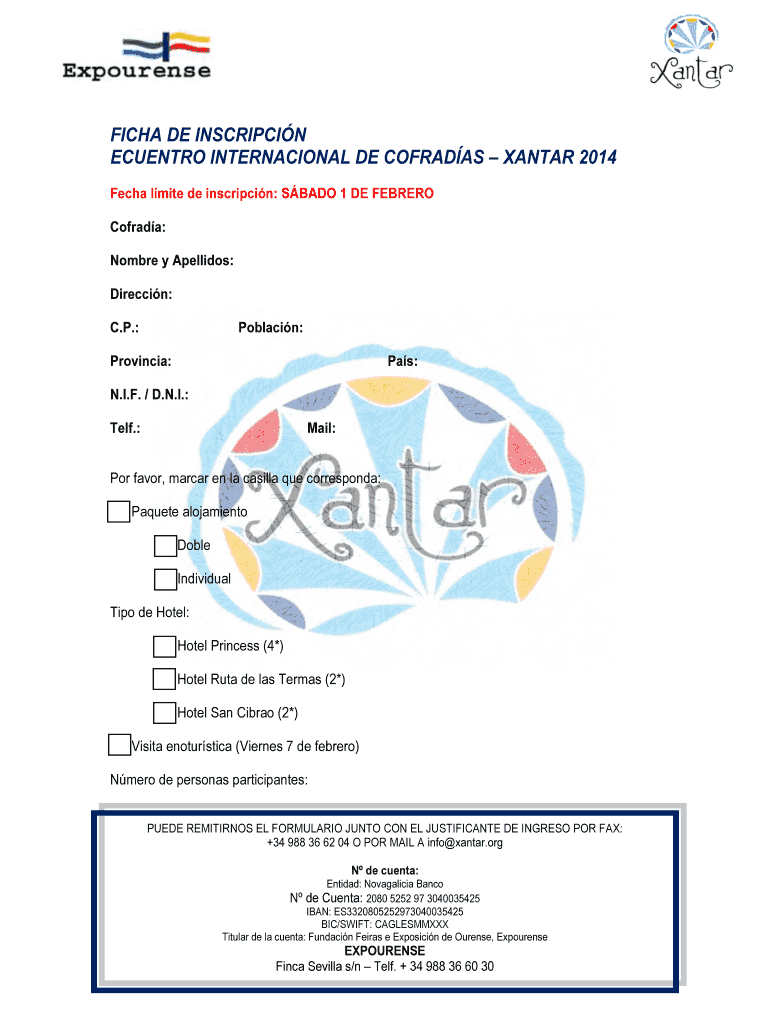 Expourense

Xantar

FICHA DE INSCRIPCIÓN
ECUENTRO INTERNACIONAL DE COFRADÍAS – XANTAR 2014

Fecha límite de inscripción: SÁBADO 1 DE FEBRERO

Cofradía:

Nombre y Apellidos:

Dirección:

C.P.: Población:

Provincia: País:

N.I.F. / D.N.I.:

Telf.: Mail:

Por favor, marcar en la casilla que corresponda:

Paquete alojamiento

Doble

Individual

Tipo de Hotel:

Hotel Princess (4*)

Hotel Ruta de las Termas (2*)

Hotel San Cibrao (2*)

Visita enoturística (Viernes 7 de febrero)

Número de personas participantes:

PUEDE REMITIRNOS EL FORMULARIO JUNTO CON EL JUSTIFICANTE DE INGRESO POR FAX: +34 988 36 62 04 O POR MAIL A info@xantar.org

Nº de cuenta:
Entidad: Novagalicia Banco
Nº de Cuenta: 2080 5252 97 3040035425
IBAN: ES3320805252973040035425
BIC/SWIFT: CAGLESMMXXX
Titular de la cuenta: Fundación Feiras e Exposición de Ourense, Expourense

EXPOURENSE
Finca Sevilla s/n – Telf. + 34 988 36 60 30